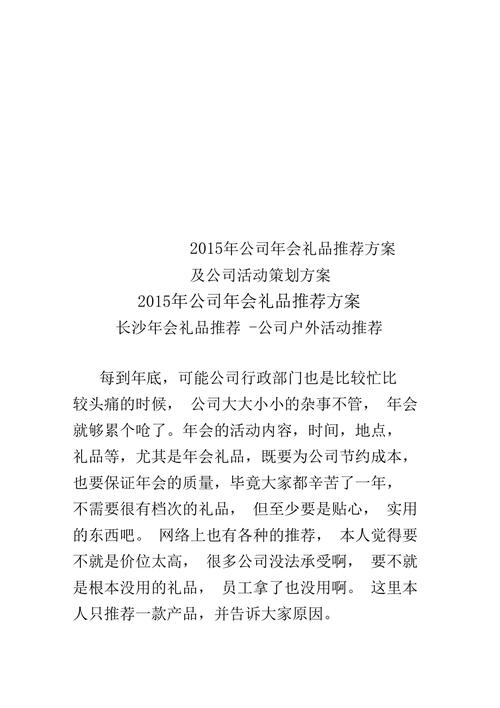 2015年公司年会礼品推荐方案
及公司活动策划方案
2015年公司年会礼品推荐方案
长沙年会礼品推荐 -公司户外活动推荐

每到年底，可能公司行政部门也是比较忙比较头痛的时候， 公司大大小小的杂事不管， 年会就够累个呛了。年会的活动内容，时间，地点，礼品等，尤其是年会礼品，既要为公司节约成本，也要保证年会的质量，毕竟大家都辛苦了一年，不需要很有档次的礼品， 但至少要是贴心， 实用的东西吧。 网络上也有各种的推荐， 本人觉得要不就是价位太高， 很多公司没法承受啊， 要不就是根本没用的礼品， 员工拿了也没用啊。 这里本人只推荐一款产品，并告诉大家原因。